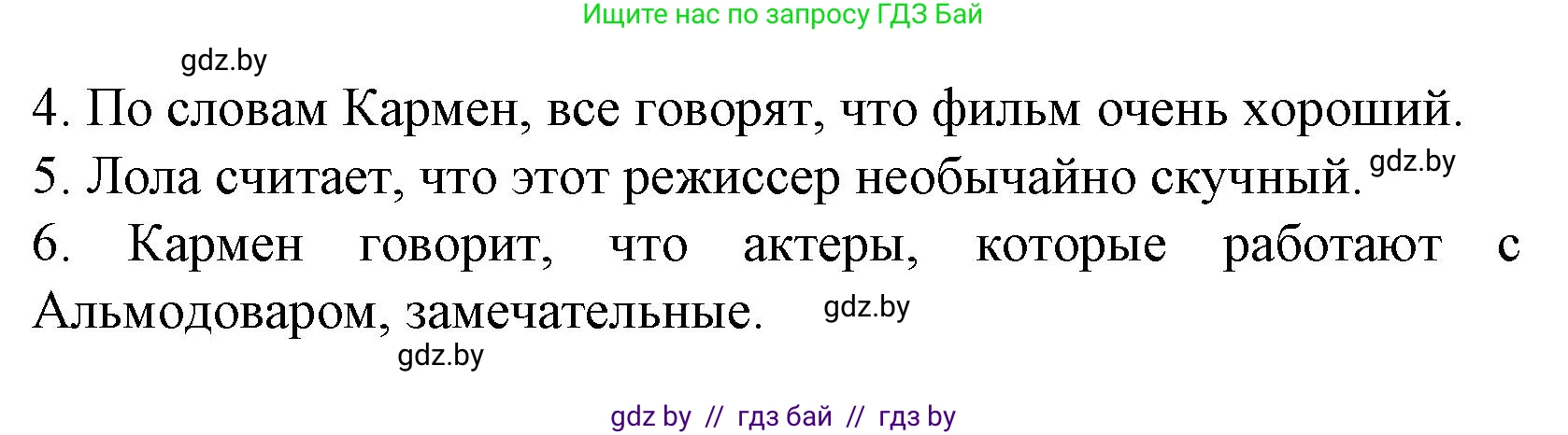 Ищите нас по запросу ГДЗ Бай

gdz.by

4. По словам Кармен, все говорят, что фильм очень хороший.

5. Лола считает, что этот режиссер необычайно скучный. gdz.by

6. Кармен говорит, что актеры, которые работают с Альмодоваром, замечательные. gdz.by

gdz.by

gdz by // гдз бай // гдз by